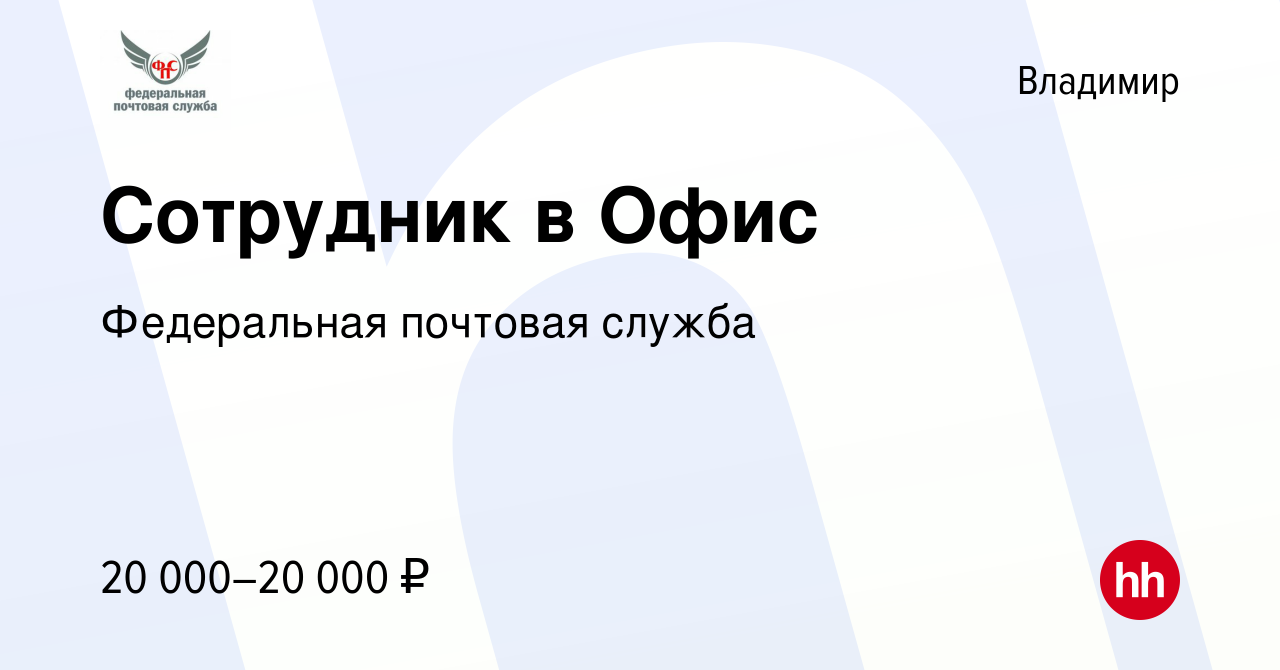 ФПС
федеральная почтовая служба

Владимир

Сотрудник в Офис

Федеральная почтовая служба

20 000–20 000 ₽

hh